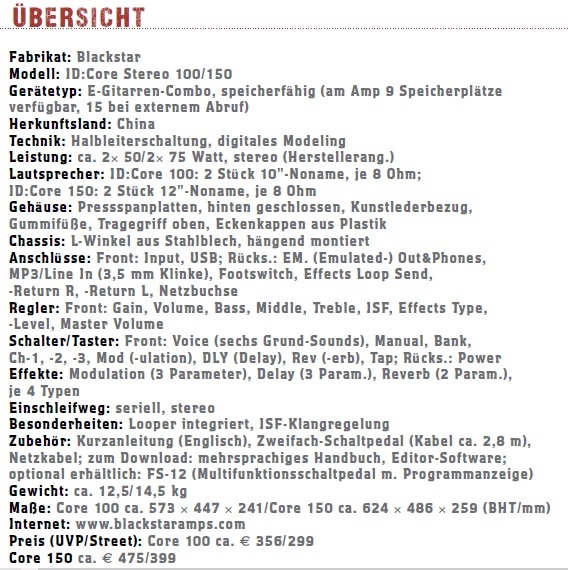 ÜBERSICHT

Fabrikat: Blackstar
Modell: ID:Core Stereo 100/150
Gerätetyp: E-Gitarren-Combo, speicherfähig (am Amp 9 Speicherplätze verfügbar, 15 bei externem Abruf)
Herkunftsland: China
Technik: Halbleiterschaltung, digitales Modeling
Leistung: ca. 2× 50/2× 75 Watt, stereo (Herstellerang.)
Lautsprecher: ID:Core 100: 2 Stück 10"-Noname, je 8 Ohm; ID:Core 150: 2 Stück 12"-Noname, je 8 Ohm
Gehäuse: Pressspanplatten, hinten geschlossen, Kunstlederbezug, Gummifüße, Tragegriff oben, Eckenkappen aus Plastik
Chassis: L-Winkel aus Stahlblech, hängend montiert
Anschlüsse: Front: Input, USB; Rücks.: EM. (Emulated-) Out&Phones, MP3/Line In (3,5 mm Klinke), Footswitch, Effects Loop Send, -Return R, -Return L, Netzbuchse
Regler: Front: Gain, Volume, Bass, Middle, Treble, ISF, Effects Type, -Level, Master Volume
Schalter/Taster: Front: Voice (sechs Grund-Sounds), Manual, Bank, Ch-1, -2, -3, Mod (-ulation), DLY (Delay), Rev (-erb), Tap; Rücks.: Power
Effekte: Modulation (3 Parameter), Delay (3 Param.), Reverb (2 Param.), je 4 Typen
Einschleifweg: seriell, stereo
Besonderheiten: Looper integriert, ISF-Klangregelung
Zubehör: Kurzanleitung (Englisch), Zweifach-Schaltpedal (Kabel ca. 2,8 m), Netzkabel; zum Download: mehrsprachiges Handbuch, Editor-Software; optional erhältlich: FS-12 (Multifunktionsschaltpedal m. Programmanzeige)
Gewicht: ca. 12,5/14,5 kg
Maße: Core 100 ca. 573 × 447 × 241/Core 150 ca. 624 × 486 × 259 (BHT/mm)
Internet: www.blackstaramps.com
Preis (UVP/Street): Core 100 ca. € 356/299
Core 150 ca. € 475/399